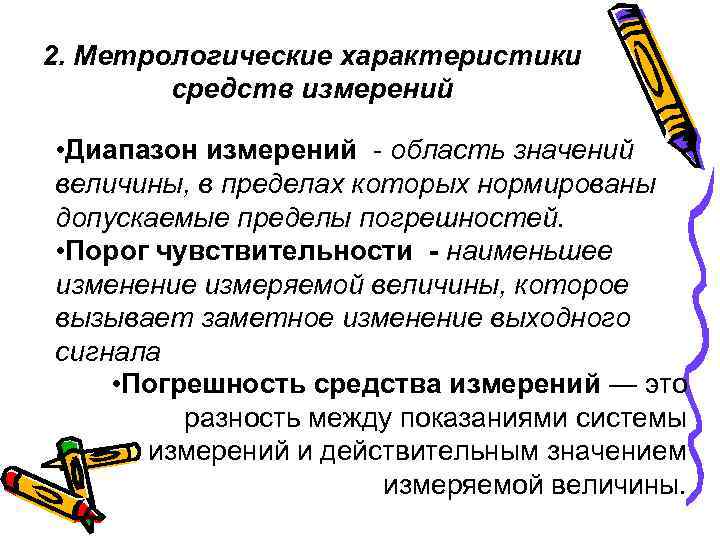 2. Метрологические характеристики средств измерений

•Диапазон измерений - область значений величины, в пределах которых нормированы допускаемые пределы погрешностей.
•Порог чувствительности - наименьшее изменение измеряемой величины, которое вызывает заметное изменение выходного сигнала
•Погрешность средства измерений — это разность между показаниями системы измерений и действительным значением измеряемой величины.